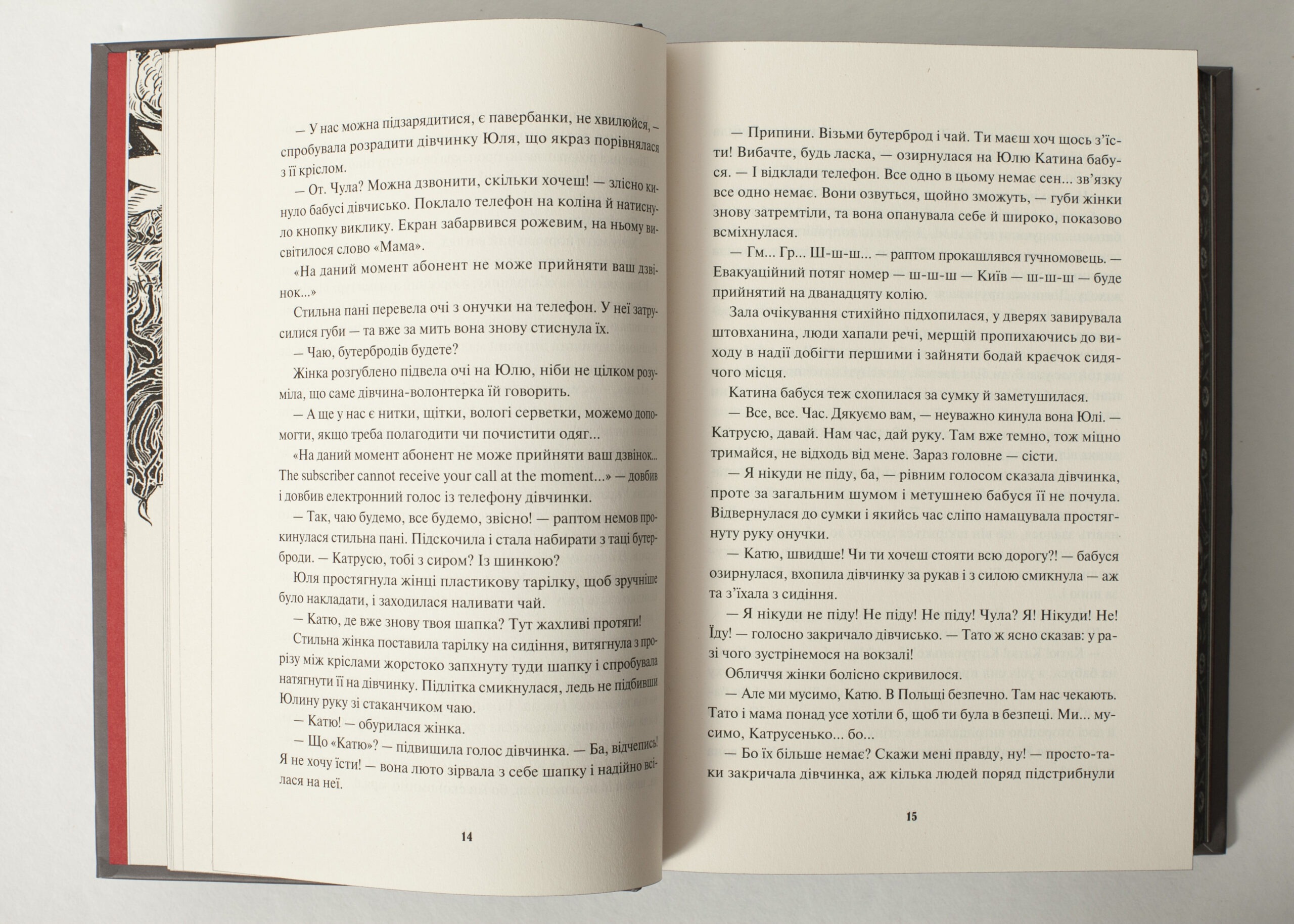 — У нас можна підзарядитися, є павербанки, не хвилюйся, — спробувала розрадити дівчинку Юля, що якраз порівнялася з її кріслом.

— От. Чула? Можна дзвонити, скільки хочеш! — злісно кинуло бабусі дівчисько. Поклало телефон на коліна й натиснуло кнопку виклику. Екран забарвився рожевим, на ньому висвітилося слово «Мама».

«На даний момент абонент не може прийняти ваш дзвінок...»

Стильна пані перевела очі з онучки на телефон. У неї затрусилися губи — та вже за мить вона знову стиснула їх.

— Чаю, бутербродів будете?

Жінка розгублено підвела очі на Юлю, ніби не цілком розуміла, що саме дівчина-волонтерка їй говорить.

— А ще у нас є нитки, щітки, вологі серветки, можемо допомогти, якщо треба полагодити чи почистити одяг...

«На даний момент абонент не може прийняти ваш дзвінок... The subscriber cannot receive your call at the moment...» — довбив і довбив електронний голос із телефону дівчинки.

— Так, чаю будемо, все будемо, звісно! — раптом немов прокинулася стильна пані. Підскочила і стала набирати з таці бутерброди. — Катрусю, тобі з сиром? Із шинкою?

Юля простягнула жінці пластикову тарілку, щоб зручніше було накладати, і заходилася наливати чай.

— Катю, де вже знову твоя шапка? Тут жахливі протяги!

Стильна жінка поставила тарілку на сидіння, витягнула з прорізу між кріслами жорстоко запхнуту туди шапку і спробувала натягнути її на дівчинку. Підлітка смикнулася, ледь не підбивши Юлину руку зі стаканчиком чаю.

— Катю! — обурилася жінка.

— Що «Катю»? — підвищила голос дівчинка. — Ба, відчепись! Я не хочу їсти! — вона люто зірвала з себе шапку і надійно всілася на неї.

14

— Припини. Візьми бутерброд і чай. Ти маєш хоч щось з'їсти! Вибачте, будь ласка, — озирнулася на Юлю Катина бабуся. — І відклади телефон. Все одно в цьому немає сен... зв'язку все одно немає. Вони озвуться, щойно зможуть, — губи жінки знову затремтіли, та вона опанувала себе й широко, показово всміхнулася.

— Гм... Гр... Ш-ш-ш... — раптом прокашлявся гучномовець. — Евакуаційний потяг номер — ш-ш-ш — Київ — ш-ш-ш — буде прийнятий на дванадцяту колію.

Зала очікування стихійно підхопилася, у дверях завирувала штовханина, люди хапали речі, мерщій пропихаючись до виходу в надії добігти першими і зайняти бодай краєчок сидячого місця.

Катина бабуся теж схопилася за сумку й заметушилася.

— Все, все. Час. Дякуємо вам, — неуважно кинула вона Юлі. — Катрусю, давай. Нам час, дай руку. Там вже темно, тож міцно тримайся, не відходь від мене. Зараз головне — сісти.

— Я нікуди не піду, ба, — рівним голосом сказала дівчинка, проте за загальним шумом і метушнею бабуся її не почула. Відвернулася до сумки і якийсь час сліпо намацувала простягнуту руку онучки.

— Катю, швидше! Чи ти хочеш стояти всю дорогу?! — бабуся озирнулася, вхопила дівчинку за рукав і з силою смикнула — аж та з'їхала з сидіння.

— Я нікуди не піду! Не піду! Не піду! Чула? Я! Нікуди! Не! Їду! — голосно закричало дівчисько. — Тато ж ясно сказав: у разі чого зустрінемося на вокзалі!

Обличчя жінки болісно скривилося.

— Але ми мусимо, Катю. В Польщі безпечно. Там нас чекають. Тато і мама понад усе хотіли б, щоб ти була в безпеці. Ми... мусимо, Катрусенько... бо...

— Бо їх більше немає? Скажи мені правду, ну! — просто-таки закричала дівчинка, аж кілька людей поряд підстрибнули

15